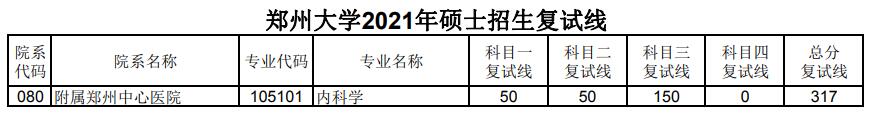 郑州大学2021年硕士招生复试线

| 院系代码 | 院系名称 | 专业代码 | 专业名称 | 科目一复试线 | 科目二复试线 | 科目三复试线 | 科目四复试线 | 总分复试线 |
|---|---|---|---|---|---|---|---|---|
| 080 | 附属郑州中心医院 | 105101 | 内科学 | 50 | 50 | 150 | 0 | 317 |